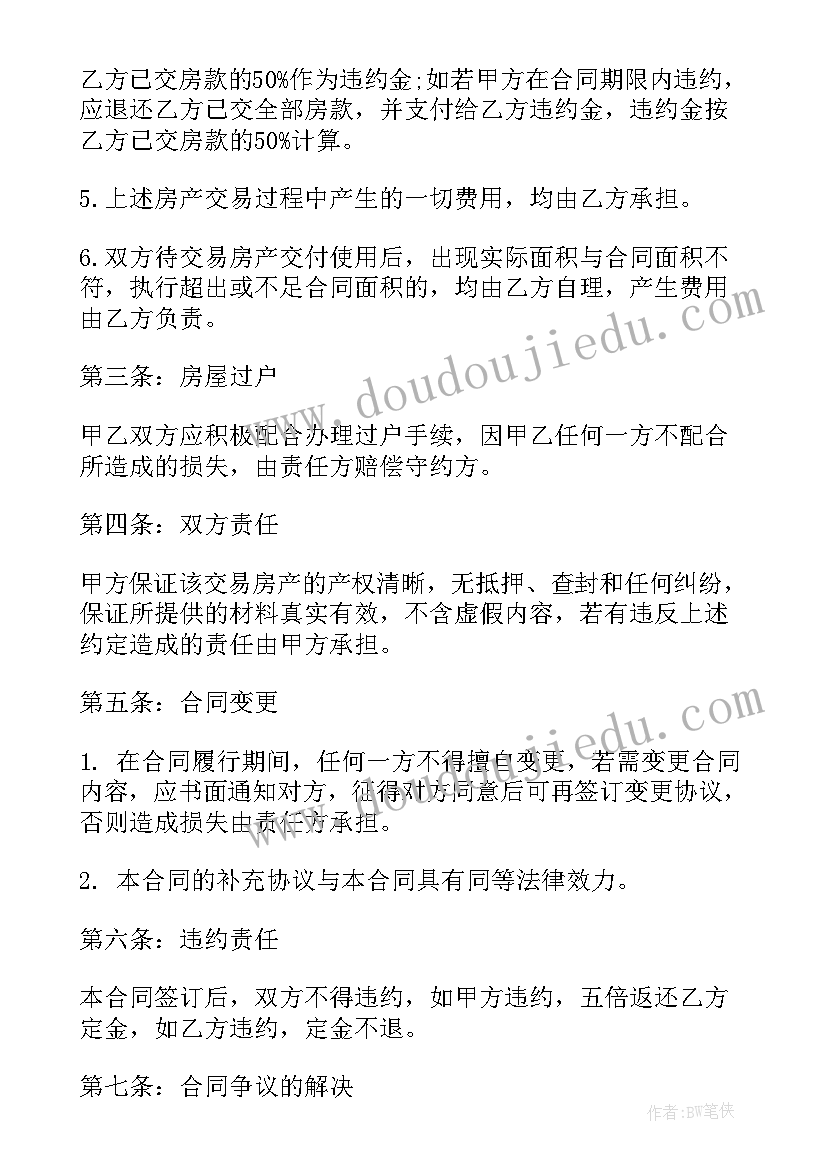 乙方已交房款的50%作为违约金;如若甲方在合同期限内违约，应退还乙方已交全部房款，并支付给乙方违约金，违约金按乙方已交房款的50%计算。

5.上述房产交易过程中产生的一切费用，均由乙方承担。

6.双方待交易房产交付使用后，出现实际面积与合同面积不符，执行超出或不足合同面积的，均由乙方自理，产生费用由乙方负责。

第三条：房屋过户

甲乙双方应积极配合办理过户手续，因甲乙任何一方不配合所造成的损失，由责任方赔偿守约方。

第四条：双方责任

甲方保证该交易房产的产权清晰，无抵押、查封和任何纠纷，保证所提供的材料真实有效，不含虚假内容，若有违反上述约定造成的责任由甲方承担。

第五条：合同变更

1. 在合同履行期间，任何一方不得擅自变更，若需变更合同内容，应书面通知对方，征得对方同意后可再签订变更协议，否则造成损失由责任方承担。

2. 本合同的补充协议与本合同具有同等法律效力。

第六条：违约责任

本合同签订后，双方不得违约，如甲方违约，五倍返还乙方定金，如乙方违约，定金不退。

第七条：合同争议的解决

www.doudoujiedu.com

www.doudoujiedu.com

作者:BW笔侠